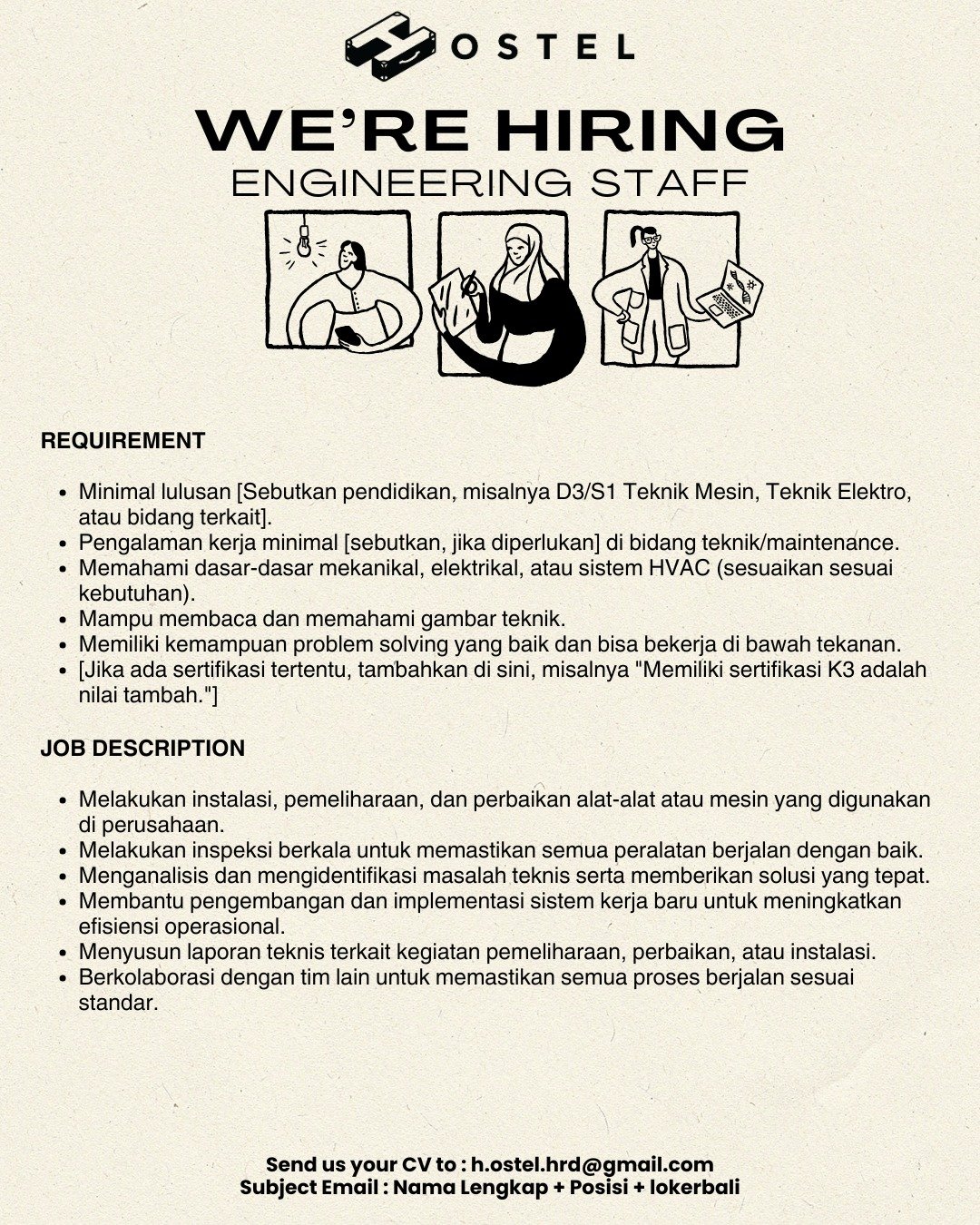 HOSTEL

WE'RE HIRING
ENGINEERING STAFF

REQUIREMENT

- Minimal lulusan [Sebutkan pendidikan, misalnya D3/S1 Teknik Mesin, Teknik Elektro, atau bidang terkait].
- Pengalaman kerja minimal [sebutkan, jika diperlukan] di bidang teknik/maintenance.
- Memahami dasar-dasar mekanikal, elektrikal, atau sistem HVAC (sesuaikan sesuai kebutuhan).
- Mampu membaca dan memahami gambar teknik.
- Memiliki kemampuan problem solving yang baik dan bisa bekerja di bawah tekanan.
- [Jika ada sertifikasi tertentu, tambahkan di sini, misalnya "Memiliki sertifikasi K3 adalah nilai tambah."]

JOB DESCRIPTION

- Melakukan instalasi, pemeliharaan, dan perbaikan alat-alat atau mesin yang digunakan di perusahaan.
- Melakukan inspeksi berkala untuk memastikan semua peralatan berjalan dengan baik.
- Menganalisis dan mengidentifikasi masalah teknis serta memberikan solusi yang tepat.
- Membantu pengembangan dan implementasi sistem kerja baru untuk meningkatkan efisiensi operasional.
- Menyusun laporan teknis terkait kegiatan pemeliharaan, perbaikan, atau instalasi.
- Berkolaborasi dengan tim lain untuk memastikan semua proses berjalan sesuai standar.

Send us your CV to : h.ostel.hrd@gmail.com
Subject Email : Nama Lengkap + Posisi + lokerbali